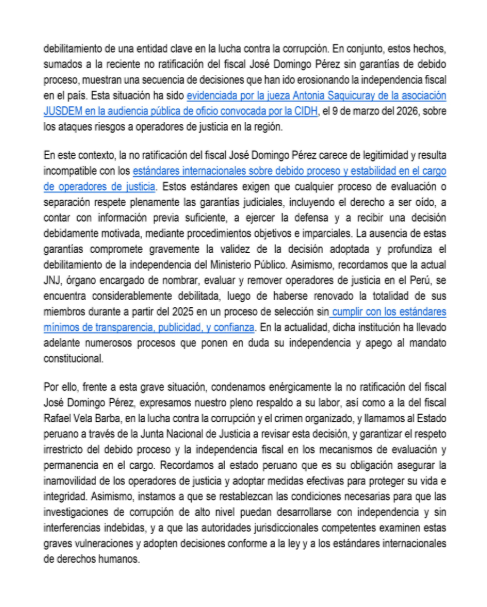 debilitamiento de una entidad clave en la lucha contra la corrupción. En conjunto, estos hechos, sumados a la reciente no ratificación del fiscal José Domingo Pérez sin garantías de debido proceso, muestran una secuencia de decisiones que han ido erosionando la independencia fiscal en el país. Esta situación ha sido evidenciada por la jueza Antonia Saquicuray de la asociación JUSDEM en la audiencia pública de oficio convocada por la CIDH, el 9 de marzo del 2026, sobre los ataques riesgos a operadores de justicia en la región.

En este contexto, la no ratificación del fiscal José Domingo Pérez carece de legitimidad y resulta incompatible con los estándares internacionales sobre debido proceso y estabilidad en el cargo de operadores de justicia. Estos estándares exigen que cualquier proceso de evaluación o separación respete plenamente las garantías judiciales, incluyendo el derecho a ser oído, a contar con información previa suficiente, a ejercer la defensa y a recibir una decisión debidamente motivada, mediante procedimientos objetivos e imparciales. La ausencia de estas garantías compromete gravemente la validez de la decisión adoptada y profundiza el debilitamiento de la independencia del Ministerio Público. Asimismo, recordamos que la actual JNJ, órgano encargado de nombrar, evaluar y remover operadores de justicia en el Perú, se encuentra considerablemente debilitada, luego de haberse renovado la totalidad de sus miembros durante a partir del 2025 en un proceso de selección sin cumplir con los estándares mínimos de transparencia, publicidad, y confianza. En la actualidad, dicha institución ha llevado adelante numerosos procesos que ponen en duda su independencia y apego al mandato constitucional.

Por ello, frente a esta grave situación, condenamos enérgicamente la no ratificación del fiscal José Domingo Pérez, expresamos nuestro pleno respaldo a su labor, así como a la del fiscal Rafael Vela Barba, en la lucha contra la corrupción y el crimen organizado, y llamamos al Estado peruano a través de la Junta Nacional de Justicia a revisar esta decisión, y garantizar el respeto irrestricto del debido proceso y la independencia fiscal en los mecanismos de evaluación y permanencia en el cargo. Recordamos al estado peruano que es su obligación asegurar la inamovilidad de los operadores de justicia y adoptar medidas efectivas para proteger su vida e integridad. Asimismo, instamos a que se restablezcan las condiciones necesarias para que las investigaciones de corrupción de alto nivel puedan desarrollarse con independencia y sin interferencias indebidas, y a que las autoridades jurisdiccionales competentes examinen estas graves vulneraciones y adopten decisiones conforme a la ley y a los estándares internacionales de derechos humanos.